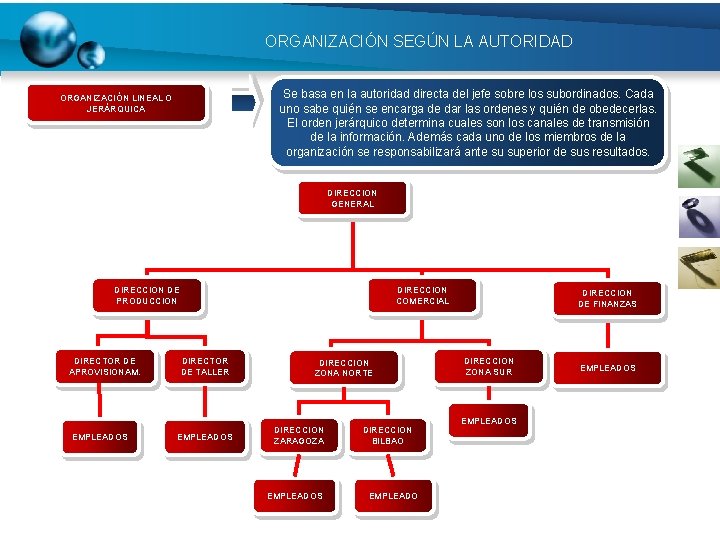 ORGANIZACIÓN SEGÚN LA AUTORIDAD

ORGANIZACIÓN LINEAL O JERÁRQUICA

Se basa en la autoridad directa del jefe sobre los subordinados. Cada uno sabe quién se encarga de dar las ordenes y quién de obedecerlas. El orden jerárquico determina cuales son los canales de transmisión de la información. Además cada uno de los miembros de la organización se responsabilizará ante su superior de sus resultados.

DIRECCION GENERAL

DIRECCION DE PRODUCCION

DIRECCION COMERCIAL

DIRECCION DE FINANZAS

DIRECTOR DE APROVISIONAM.

DIRECTOR DE TALLER

DIRECCION ZONA NORTE

DIRECCION ZONA SUR

EMPLEADOS

EMPLEADOS

EMPLEADOS

DIRECCION ZARAGOZA

DIRECCION BILBAO

EMPLEADOS

EMPLEADOS

EMPLEADO